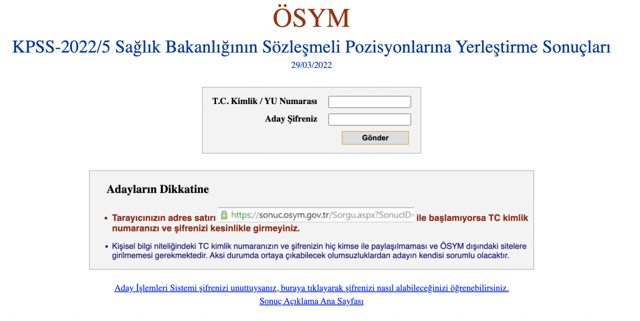 ÖSYM

KPSS-2022/5 Sağlık Bakanlığının Sözleşmeli Pozisyonlarına Yerleştirme Sonuçları

29/03/2022

T.C. Kimlik / YU Numarası

Aday Şifreniz

Gönder

Adayların Dikkatine

• Tarayıcınızın adres satırı https://sonuc.osym.gov.tr/Sorgu.aspx?SonucID= ile başlamıyorsa TC kimlik numaranızı ve şifrenizi kesinlikle girmeyiniz.

• Kişisel bilgi niteliğindeki TC kimlik numaranızın ve şifrenizin hiç kimse ile paylaşılmaması ve ÖSYM dışındaki sitelere girilmemesi gerekmektedir. Aksi durumda ortaya çıkabilecek olumsuzluklardan adayın kendisi sorumlu olacaktır.

Aday İşlemleri Sistemi şifrenizi unuttuysanız, buraya tıklayarak şifrenizi nasıl alabileceğinizi öğrenebilirsiniz.

Sonuç Açıklama Ana Sayfası